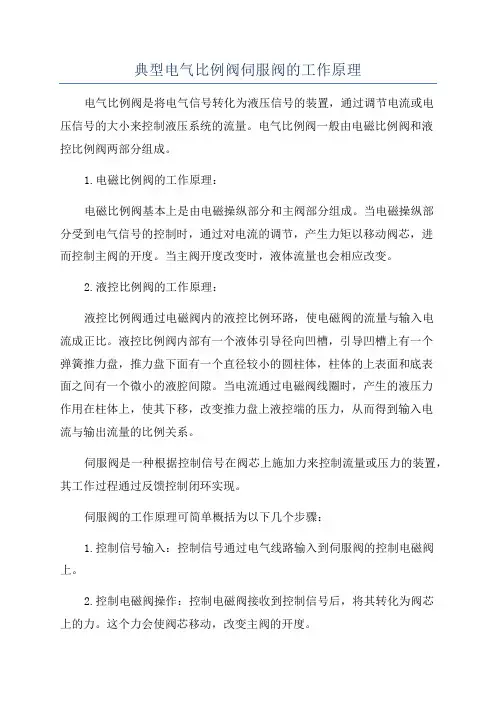 典型电气比例阀伺服阀的工作原理

电气比例阀是将电气信号转化为液压信号的装置，通过调节电流或电压信号的大小来控制液压系统的流量。电气比例阀一般由电磁比例阀和液控比例阀两部分组成。

1.电磁比例阀的工作原理：

电磁比例阀基本上是由电磁操纵部分和主阀部分组成。当电磁操纵部分受到电气信号的控制时，通过对电流的调节，产生力矩以移动阀芯，进而控制主阀的开度。当主阀开度改变时，液体流量也会相应改变。

2.液控比例阀的工作原理：

液控比例阀通过电磁阀内的液控比例环路，使电磁阀的流量与输入电流成正比。液控比例阀内部有一个液体引导径向凹槽，引导凹槽上有一个弹簧推力盘，推力盘下面有一个直径较小的圆柱体，柱体的上表面和底表面之间有一个微小的液腔间隙。当电流通过电磁阀线圈时，产生的液压力作用在柱体上，使其下移，改变推力盘上液控端的压力，从而得到输入电流与输出流量的比例关系。

伺服阀是一种根据控制信号在阀芯上施加力来控制流量或压力的装置，其工作过程通过反馈控制闭环实现。

伺服阀的工作原理可简单概括为以下几个步骤：

1.控制信号输入：控制信号通过电气线路输入到伺服阀的控制电磁阀上。

2.控制电磁阀操作：控制电磁阀接收到控制信号后，将其转化为阀芯上的力。这个力会使阀芯移动，改变主阀的开度。